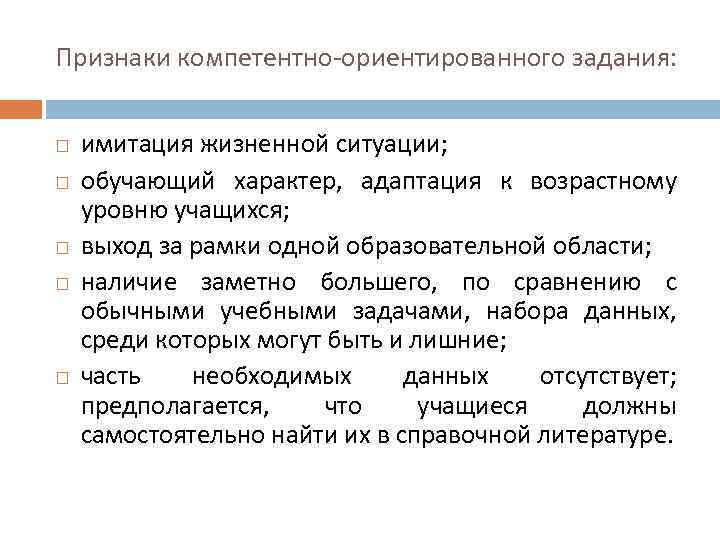 Признаки компетентно-ориентированного задания:

□ имитация жизненной ситуации;

□ обучающий характер, адаптация к возрастному уровню учащихся;

□ выход за рамки одной образовательной области;

□ наличие заметно большего, по сравнению с обычными учебными задачами, набора данных, среди которых могут быть и лишние;

□ часть необходимых данных отсутствует; предполагается, что учащиеся должны самостоятельно найти их в справочной литературе.